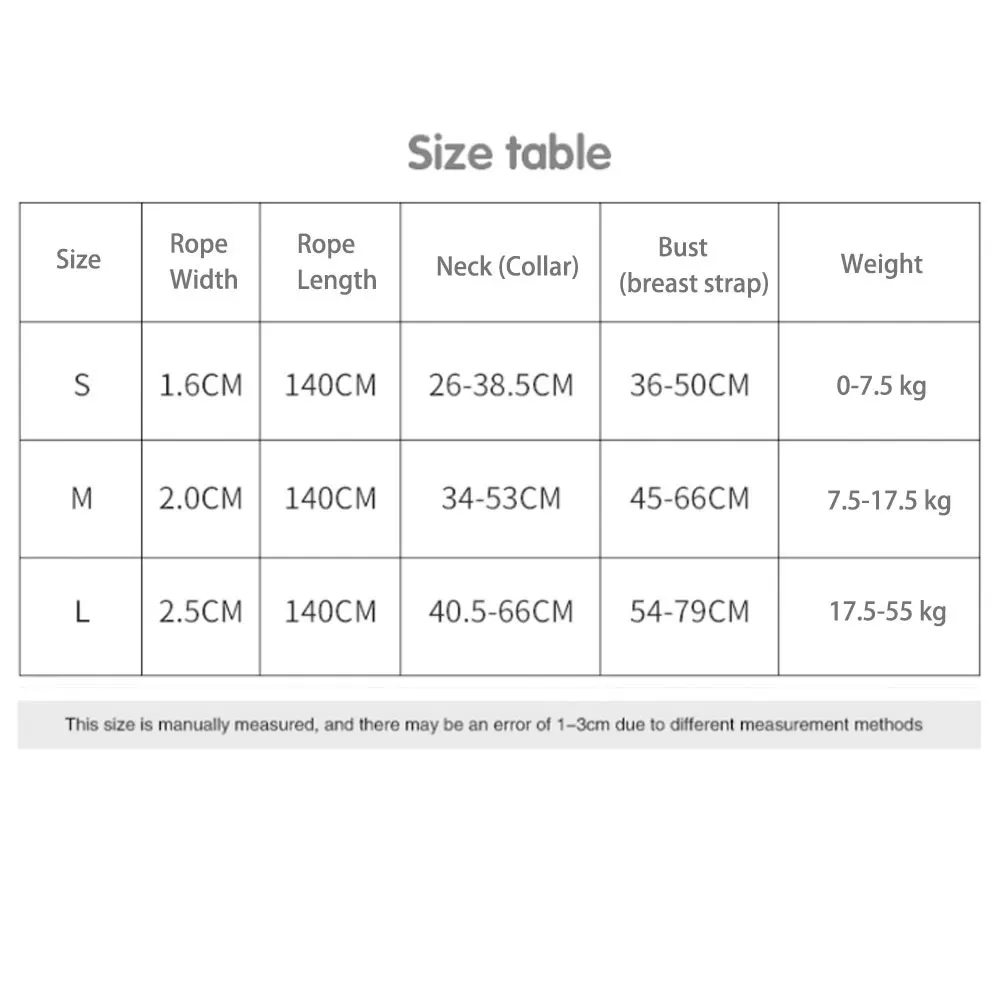 Size table

| Size | Rope Width | Rope Length | Neck (Collar) | Bust (breast strap) | Weight |
|---|---|---|---|---|---|
| S | 1.6CM | 140CM | 26-38.5CM | 36-50CM | 0-7.5 kg |
| M | 2.0CM | 140CM | 34-53CM | 45-66CM | 7.5-17.5 kg |
| L | 2.5CM | 140CM | 40.5-66CM | 54-79CM | 17.5-55 kg |

This size is manually measured, and there may be an error of 1–3cm due to different measurement methods